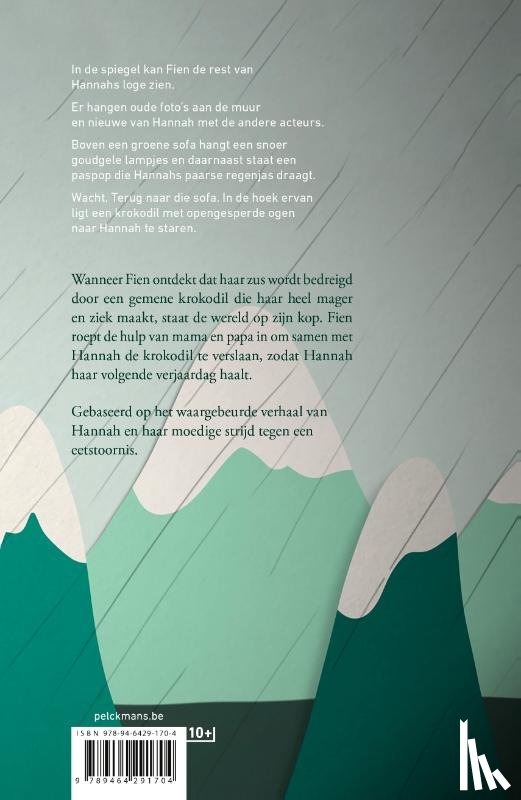 In de spiegel kan Fien de rest van Hannahs loge zien.

Er hangen oude foto's aan de muur en nieuwe van Hannah met de andere acteurs.

Boven een groene sofa hangt een snoer goudgele lampjes en daarnaast staat een paspop die Hannahs paarse regenjas draagt.

Wacht. Terug naar die sofa. In de hoek ervan ligt een krokodil met opengesperde ogen naar Hannah te staren.

Wanneer Fien ontdekt dat haar zus wordt bedreigd door een gemene krokodil die haar heel mager en ziek maakt, staat de wereld op zijn kop. Fien roept de hulp van mama en papa in om samen met Hannah de krokodil te verslaan, zodat Hannah haar volgende verjaardag haalt.

Gebaseerd op het waargebeurde verhaal van Hannah en haar moedige strijd tegen een eetstoornis.

pelckmans.be

ISBN 978-94-6429-170-4

10+

9 789464 291704